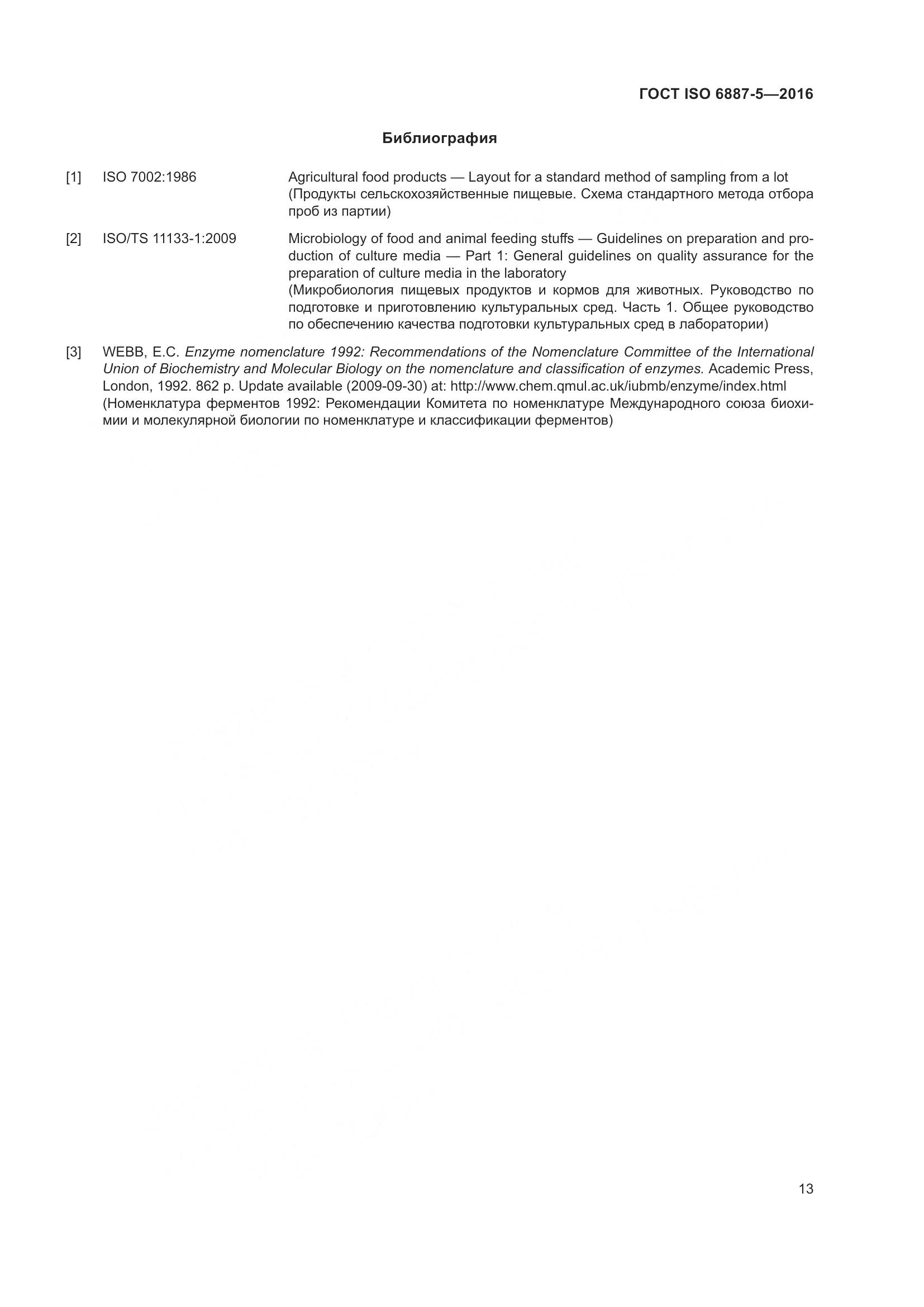 ГОСТ ISO 6887-5—2016

Библиография

[1] ISO 7002:1986 Agricultural food products — Layout for a standard method of sampling from a lot (Продукты сельскохозяйственные пищевые. Схема стандартного метода отбора проб из партии)

[2] ISO/TS 11133-1:2009 Microbiology of food and animal feeding stuffs — Guidelines on preparation and production of culture media — Part 1: General guidelines on quality assurance for the preparation of culture media in the laboratory
(Микробиология пищевых продуктов и кормов для животных. Руководство по подготовке и приготовлению культуральных сред. Часть 1. Общее руководство по обеспечению качества подготовки культуральных сред в лаборатории)

[3] WEBB, E.C. Enzyme nomenclature 1992: Recommendations of the Nomenclature Committee of the International Union of Biochemistry and Molecular Biology on the nomenclature and classification of enzymes. Academic Press, London, 1992. 862 p. Update available (2009-09-30) at: http://www.chem.qmul.ac.uk/iubmb/enzyme/index.html
(Номенклатура ферментов 1992: Рекомендации Комитета по номенклатуре Международного союза биохимии и молекулярной биологии по номенклатуре и классификации ферментов)

13